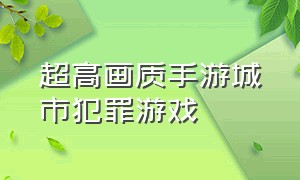 超高画质手游城市犯罪游戏